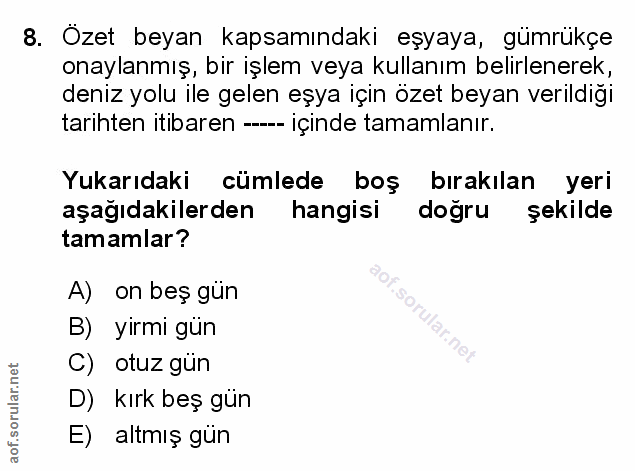 8. Özet beyan kapsamındaki eşyaya, gümrükçe onaylanmış, bir işlem veya kullanım belirlenerek, deniz yolu ile gelen eşya için özet beyan verildiği tarihten itibaren ----- içinde tamamlanır.

Yukarıdaki cümlede boş bırakılan yeri aşağıdakilerden hangisi doğru şekilde tamamlar?

A) on beş gün
B) yirmi gün
C) otuz gün
D) kırk beş gün
E) altmış gün

aof.sorular.net